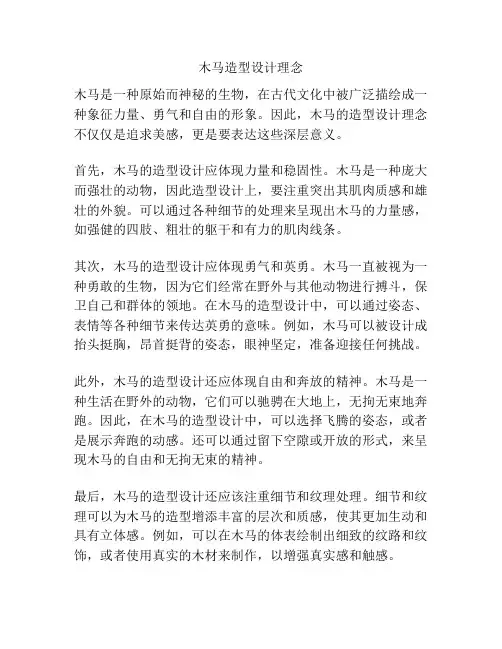 木马造型设计理念

木马是一种原始而神秘的生物，在古代文化中被广泛描绘成一种象征力量、勇气和自由的形象。因此，木马的造型设计理念不仅仅是追求美感，更是要表达这些深层意义。

首先，木马的造型设计应体现力量和稳固性。木马是一种庞大而强壮的动物，因此造型设计上，要注重突出其肌肉质感和雄壮的外貌。可以通过各种细节的处理来呈现出木马的力量感，如强健的四肢、粗壮的躯干和有力的肌肉线条。

其次，木马的造型设计应体现勇气和英勇。木马一直被视为一种勇敢的生物，因为它们经常在野外与其他动物进行搏斗，保卫自己和群体的领地。在木马的造型设计中，可以通过姿态、表情等各种细节来传达英勇的意味。例如，木马可以被设计成抬头挺胸，昂首挺背的姿态，眼神坚定，准备迎接任何挑战。

此外，木马的造型设计还应体现自由和奔放的精神。木马是一种生活在野外的动物，它们可以驰骋在大地上，无拘无束地奔跑。因此，在木马的造型设计中，可以选择飞腾的姿态，或者是展示奔跑的动感。还可以通过留下空隙或开放的形式，来呈现木马的自由和无拘无束的精神。

最后，木马的造型设计还应该注重细节和纹理处理。细节和纹理可以为木马的造型增添丰富的层次和质感，使其更加生动和具有立体感。例如，可以在木马的体表绘制出细致的纹路和纹饰，或者使用真实的木材来制作，以增强真实感和触感。